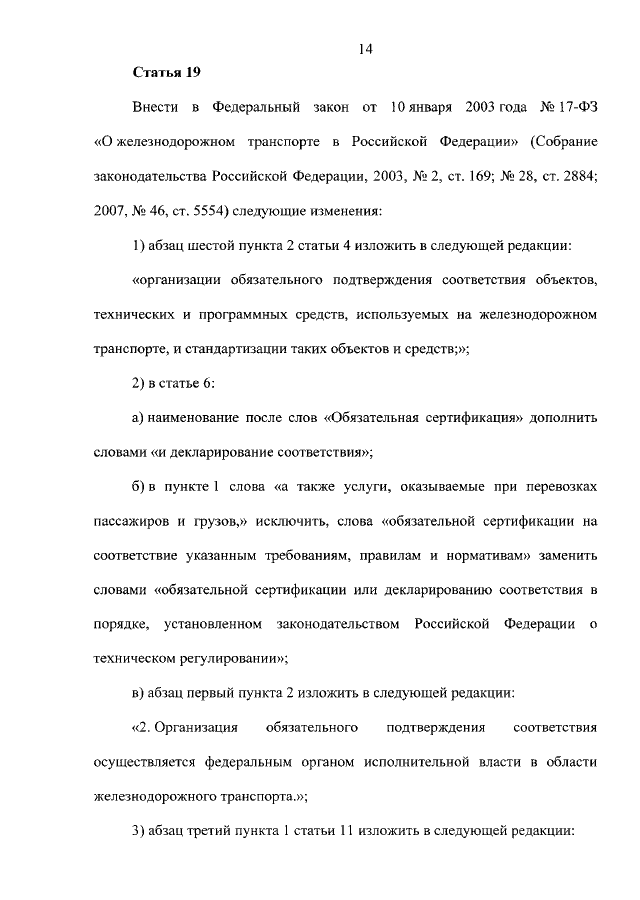 14

Статья 19

Внести в Федеральный закон от 10 января 2003 года № 17-ФЗ «О железнодорожном транспорте в Российской Федерации» (Собрание законодательства Российской Федерации, 2003, № 2, ст. 169; № 28, ст. 2884; 2007, № 46, ст. 5554) следующие изменения:

1) абзац шестой пункта 2 статьи 4 изложить в следующей редакции:

«организации обязательного подтверждения соответствия объектов, технических и программных средств, используемых на железнодорожном транспорте, и стандартизации таких объектов и средств;»;

2) в статье 6:

а) наименование после слов «Обязательная сертификация» дополнить словами «и декларирование соответствия»;

б) в пункте 1 слова «а также услуги, оказываемые при перевозках пассажиров и грузов,» исключить, слова «обязательной сертификации на соответствие указанным требованиям, правилам и нормативам» заменить словами «обязательной сертификации или декларированию соответствия в порядке, установленном законодательством Российской Федерации о техническом регулировании»;

в) абзац первый пункта 2 изложить в следующей редакции:

«2. Организация обязательного подтверждения соответствия осуществляется федеральным органом исполнительной власти в области железнодорожного транспорта.»;

3) абзац третий пункта 1 статьи 11 изложить в следующей редакции: